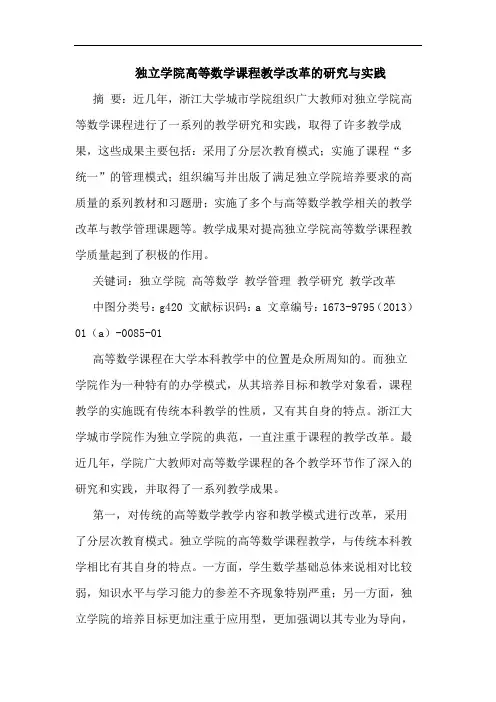 独立学院高等数学课程教学改革的研究与实践

摘 要：近几年，浙江大学城市学院组织广大教师对独立学院高等数学课程进行了一系列的教学研究和实践，取得了许多教学成果，这些成果主要包括：采用了分层次教育模式；实施了课程“多统一”的管理模式；组织编写并出版了满足独立学院培养要求的高质量的系列教材和习题册；实施了多个与高等数学教学相关的教学改革与教学管理课题等。教学成果对提高独立学院高等数学课程教学质量起到了积极的作用。

关键词：独立学院 高等数学 教学管理 教学研究 教学改革

中图分类号：g420 文献标识码：a 文章编号：1673-9795（2013）01（a）-0085-01

高等数学课程在大学本科教学中的位置是众所周知的。而独立学院作为一种特有的办学模式，从其培养目标和教学对象看，课程教学的实施既有传统本科教学的性质，又有其自身的特点。浙江大学城市学院作为独立学院的典范，一直注重于课程的教学改革。最近几年，学院广大教师对高等数学课程的各个教学环节作了深入的研究和实践，并取得了一系列教学成果。

第一，对传统的高等数学教学内容和教学模式进行改革，采用了分层次教育模式。独立学院的高等数学课程教学，与传统本科教学相比有其自身的特点。一方面，学生数学基础总体来说相对比较弱，知识水平与学习能力的参差不齐现象特别严重；另一方面，独立学院的培养目标更加注重于应用型，更加强调以其专业为导向，